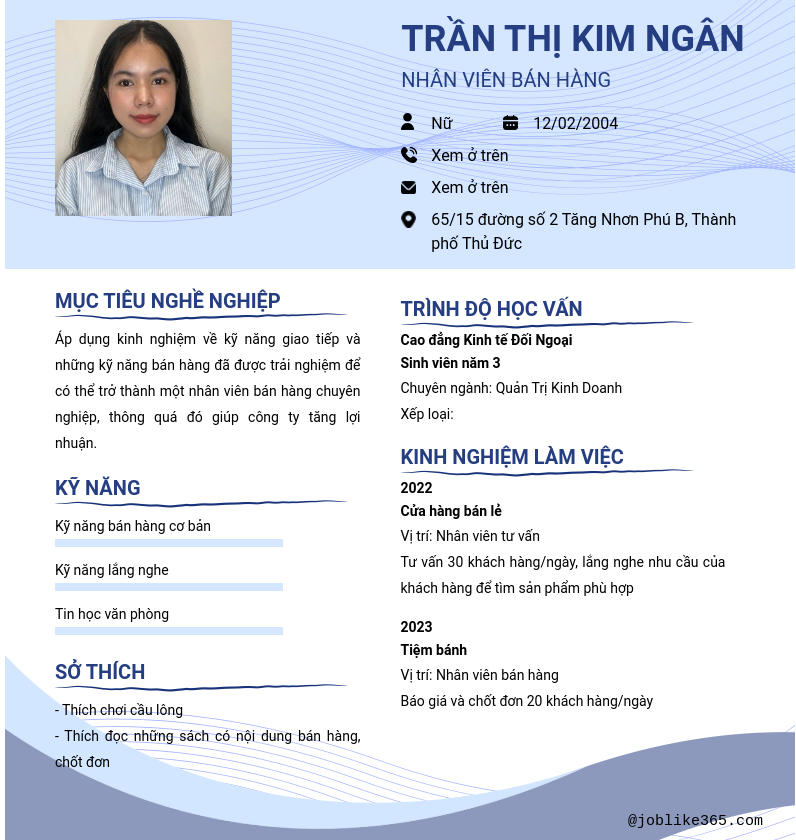 TRẦN THỊ KIM NGÂN
NHÂN VIÊN BÁN HÀNG

Nữ
12/02/2004
Xem ở trên
Xem ở trên
65/15 đường số 2 Tăng Nhơn Phú B, Thành phố Thủ Đức

MỤC TIÊU NGHỀ NGHIỆP
Áp dụng kinh nghiệm về kỹ năng giao tiếp và những kỹ năng bán hàng đã được trải nghiệm để có thể trở thành một nhân viên bán hàng chuyên nghiệp, thông quá đó giúp công ty tăng lợi nhuận.

KỸ NĂNG
Kỹ năng bán hàng cơ bản
Kỹ năng lắng nghe
Tin học văn phòng

SỞ THÍCH
- Thích chơi cầu lông
- Thích đọc những sách có nội dung bán hàng, chốt đơn

TRÌNH ĐỘ HỌC VẤN
Cao đẳng Kinh tế Đối Ngoại
Sinh viên năm 3
Chuyên ngành: Quản Trị Kinh Doanh
Xếp loại:

KINH NGHIỆM LÀM VIỆC
2022
Cửa hàng bán lẻ
Vị trí: Nhân viên tư vấn
Tư vấn 30 khách hàng/ngày, lắng nghe nhu cầu của khách hàng để tìm sản phẩm phù hợp

2023
Tiệm bánh
Vị trí: Nhân viên bán hàng
Báo giá và chốt đơn 20 khách hàng/ngày

@joblike365.com